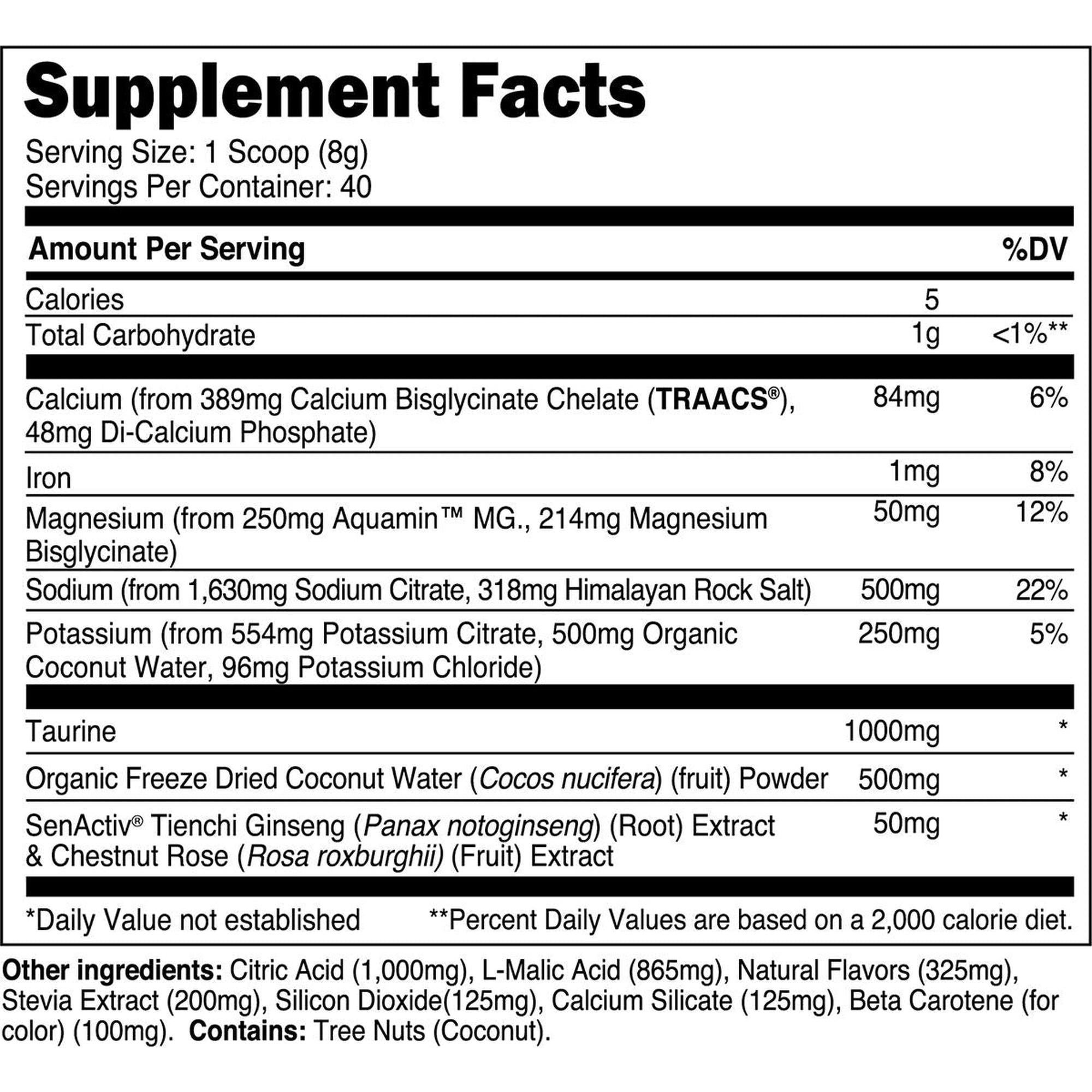 Supplement Facts

Serving Size: 1 Scoop (8g)
Servings Per Container: 40

| Amount Per Serving | | %DV |
|---|---|---|
| Calories | 5 | |
| Total Carbohydrate | 1g | <1%** |
| Calcium (from 389mg Calcium Bisglycinate Chelate (TRAACS®), 48mg Di-Calcium Phosphate) | 84mg | 6% |
| Iron | 1mg | 8% |
| Magnesium (from 250mg Aquamin™ MG., 214mg Magnesium Bisglycinate) | 50mg | 12% |
| Sodium (from 1,630mg Sodium Citrate, 318mg Himalayan Rock Salt) | 500mg | 22% |
| Potassium (from 554mg Potassium Citrate, 500mg Organic Coconut Water, 96mg Potassium Chloride) | 250mg | 5% |
| Taurine | 1000mg | * |
| Organic Freeze Dried Coconut Water (Cocos nucifera) (fruit) Powder | 500mg | * |
| SenActiv® Tienchi Ginseng (Panax notoginseng) (Root) Extract & Chestnut Rose (Rosa roxburghii) (Fruit) Extract | 50mg | * |

*Daily Value not established **Percent Daily Values are based on a 2,000 calorie diet.

Other ingredients: Citric Acid (1,000mg), L-Malic Acid (865mg), Natural Flavors (325mg), Stevia Extract (200mg), Silicon Dioxide(125mg), Calcium Silicate (125mg), Beta Carotene (for color) (100mg). Contains: Tree Nuts (Coconut).